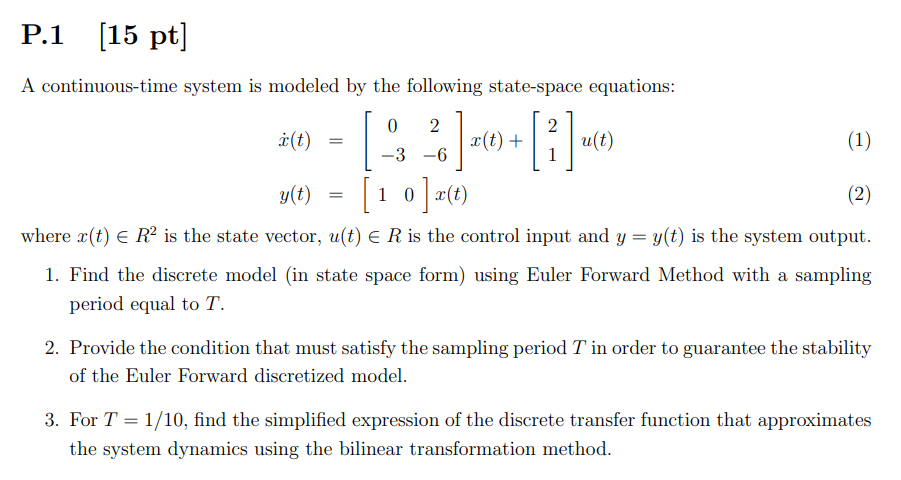 P.1 [15 pt]

A continuous-time system is modeled by the following state-space equations:

$\dot{x}(t) = \begin{bmatrix} 0 & 2 \\ -3 & -6 \end{bmatrix} x(t) + \begin{bmatrix} 2 \\ 1 \end{bmatrix} u(t)$ (1)

$y(t) = \begin{bmatrix} 1 & 0 \end{bmatrix} x(t)$ (2)

where $x(t) \in R^2$ is the state vector, $u(t) \in R$ is the control input and $y = y(t)$ is the system output.

1. Find the discrete model (in state space form) using Euler Forward Method with a sampling period equal to $T$.

2. Provide the condition that must satisfy the sampling period $T$ in order to guarantee the stability of the Euler Forward discretized model.

3. For $T = 1/10$, find the simplified expression of the discrete transfer function that approximates the system dynamics using the bilinear transformation method.